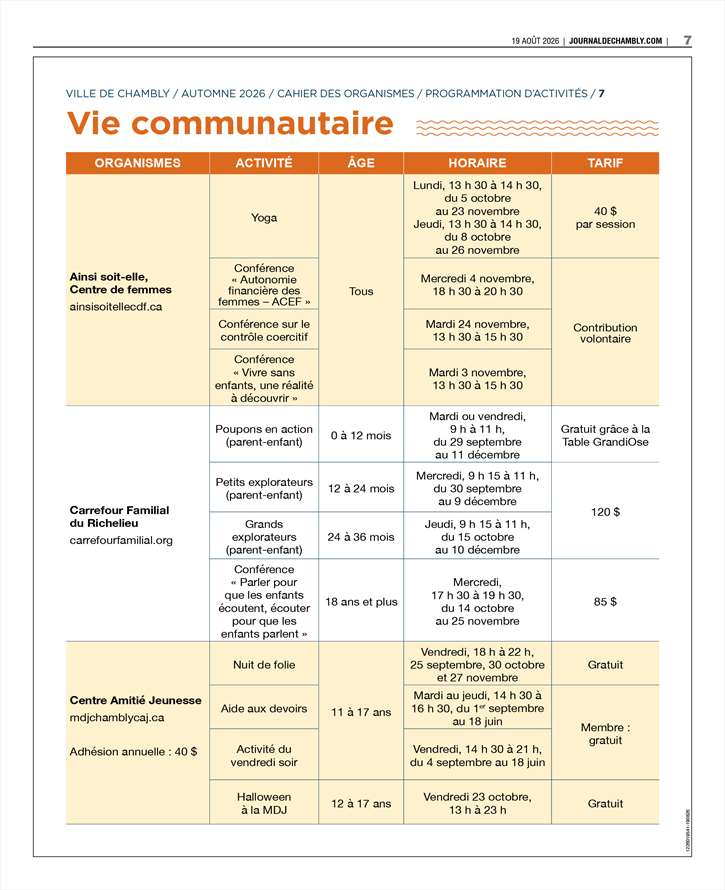 19 AOÛT 2026 | JOURNALDECHAMBLY.COM | 7

VILLE DE CHAMBLY / AUTOMNE 2026 / CAHIER DES ORGANISMES / PROGRAMMATION D'ACTIVITÉS / 7

Vie communautaire

| ORGANISMES | ACTIVITÉ | ÂGE | HORAIRE | TARIF |
|---|---|---|---|---|
| Ainsi soit-elle, Centre de femmes ainsisoitellecdf.ca | Yoga | Tous | Lundi, 13 h 30 à 14 h 30, du 5 octobre au 23 novembre Jeudi, 13 h 30 à 14 h 30, du 8 octobre au 26 novembre | 40 $ par session |
| | Conférence « Autonomie financière des femmes – ACEF » | | Mercredi 4 novembre, 18 h 30 à 20 h 30 | Contribution volontaire |
| | Conférence sur le contrôle coercitif | | Mardi 24 novembre, 13 h 30 à 15 h 30 | |
| | Conférence « Vivre sans enfants, une réalité à découvrir » | | Mardi 3 novembre, 13 h 30 à 15 h 30 | |
| Carrefour Familial du Richelieu carrefourfamilial.org | Poupons en action (parent-enfant) | 0 à 12 mois | Mardi ou vendredi, 9 h à 11 h, du 29 septembre au 11 décembre | Gratuit grâce à la Table GrandiOse |
| | Petits explorateurs (parent-enfant) | 12 à 24 mois | Mercredi, 9 h 15 à 11 h, du 30 septembre au 9 décembre | 120 $ |
| | Grands explorateurs (parent-enfant) | 24 à 36 mois | Jeudi, 9 h 15 à 11 h, du 15 octobre au 10 décembre | |
| | Conférence « Parler pour que les enfants écoutent, écouter pour que les enfants parlent » | 18 ans et plus | Mercredi, 17 h 30 à 19 h 30, du 14 octobre au 25 novembre | 85 $ |
| Centre Amitié Jeunesse mdjchamblycaj.ca Adhésion annuelle : 40 $ | Nuit de folie | 11 à 17 ans | Vendredi, 18 h à 22 h, 25 septembre, 30 octobre et 27 novembre | Gratuit |
| | Aide aux devoirs | | Mardi au jeudi, 14 h 30 à 16 h 30, du 1$^{er}$ septembre au 18 juin | Membre : gratuit |
| | Activité du vendredi soir | | Vendredi, 14 h 30 à 21 h, du 4 septembre au 18 juin | |
| | Halloween à la MDJ | 12 à 17 ans | Vendredi 23 octobre, 13 h à 23 h | Gratuit |